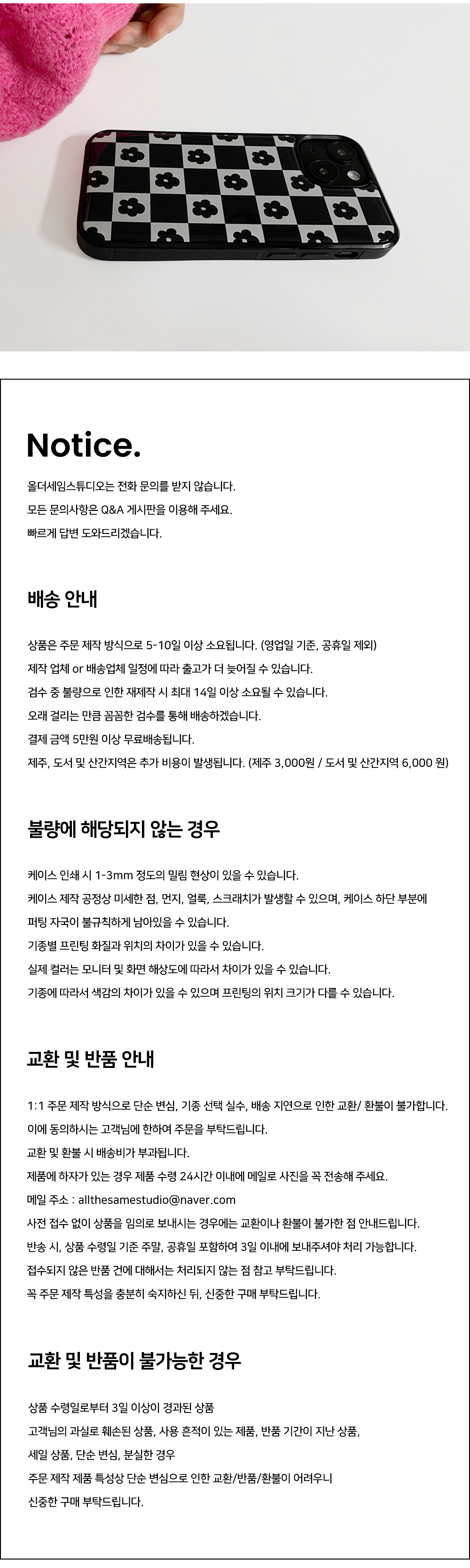 Notice.

올더세임스튜디오는 전화 문의를 받지 않습니다.
모든 문의사항은 Q&A 게시판을 이용해 주세요.
빠르게 답변 도와드리겠습니다.

배송 안내

상품은 주문 제작 방식으로 5-10일 이상 소요됩니다. (영업일 기준, 공휴일 제외)
제작 업체 or 배송업체 일정에 따라 출고가 더 늦어질 수 있습니다.
검수 중 불량으로 인한 재제작 시 최대 14일 이상 소요될 수 있습니다.
오래 걸리는 만큼 꼼꼼한 검수를 통해 배송하겠습니다.
결제 금액 5만원 이상 무료배송됩니다.
제주, 도서 및 산간지역은 추가 비용이 발생됩니다. (제주 3,000원 / 도서 및 산간지역 6,000 원)

불량에 해당되지 않는 경우

케이스 인쇄 시 1-3mm 정도의 밀림 현상이 있을 수 있습니다.
케이스 제작 공정상 미세한 점, 먼지, 얼룩, 스크래치가 발생할 수 있으며, 케이스 하단 부분에 퍼팅 자국이 불규칙하게 남아있을 수 있습니다.
기종별 프린팅 화질과 위치의 차이가 있을 수 있습니다.
실제 컬러는 모니터 및 화면 해상도에 따라서 차이가 있을 수 있습니다.
기종에 따라서 색감의 차이가 있을 수 있으며 프린팅의 위치 크기가 다를 수 있습니다.

교환 및 반품 안내

1:1 주문 제작 방식으로 단순 변심, 기종 선택 실수, 배송 지연으로 인한 교환/ 환불이 불가합니다.
이에 동의하시는 고객님에 한하여 주문을 부탁드립니다.
교환 및 환불 시 배송비가 부과됩니다.
제품에 하자가 있는 경우 제품 수령 24시간 이내에 메일로 사진을 꼭 전송해 주세요.
메일 주소 : allthesamestudio@naver.com
사전 접수 없이 상품을 임의로 보내시는 경우에는 교환이나 환불이 불가한 점 안내드립니다.
반송 시, 상품 수령일 기준 주말, 공휴일 포함하여 3일 이내에 보내주셔야 처리 가능합니다.
접수되지 않은 반품 건에 대해서는 처리되지 않는 점 참고 부탁드립니다.
꼭 주문 제작 특성을 충분히 숙지하신 뒤, 신중한 구매 부탁드립니다.

교환 및 반품이 불가능한 경우

상품 수령일로부터 3일 이상이 경과된 상품
고객님의 과실로 훼손된 상품, 사용 흔적이 있는 제품, 반품 기간이 지난 상품,
세일 상품, 단순 변심, 분실한 경우
주문 제작 제품 특성상 단순 변심으로 인한 교환/반품/환불이 어려우니
신중한 구매 부탁드립니다.